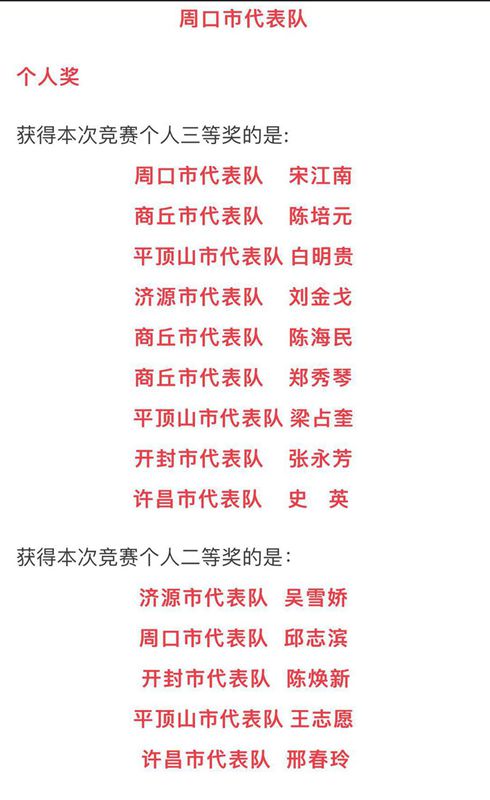 周口市代表队

个人奖

获得本次竞赛个人三等奖的是：

周口市代表队　宋江南

商丘市代表队　陈培元

平顶山市代表队 白明贵

济源市代表队　刘金戈

商丘市代表队　陈海民

商丘市代表队　郑秀琴

平顶山市代表队 梁占奎

开封市代表队　张永芳

许昌市代表队　史　英

获得本次竞赛个人二等奖的是：

济源市代表队　吴雪娇

周口市代表队　邱志滨

开封市代表队　陈焕新

平顶山市代表队 王志愿

许昌市代表队　邢春玲